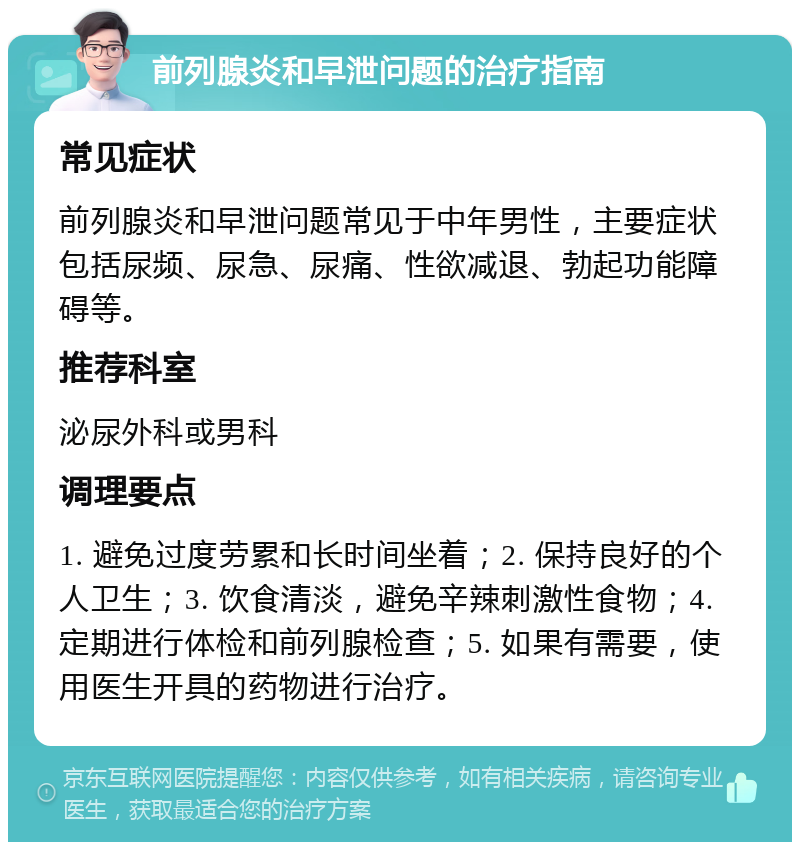 前列腺炎和早泄问题的治疗指南

常见症状

前列腺炎和早泄问题常见于中年男性，主要症状包括尿频、尿急、尿痛、性欲减退、勃起功能障碍等。

推荐科室

泌尿外科或男科

调理要点

1. 避免过度劳累和长时间坐着；2. 保持良好的个人卫生；3. 饮食清淡，避免辛辣刺激性食物；4. 定期进行体检和前列腺检查；5. 如果有需要，使用医生开具的药物进行治疗。

京东互联网医院提醒您：内容仅供参考，如有相关疾病，请咨询专业医生，获取最适合您的治疗方案